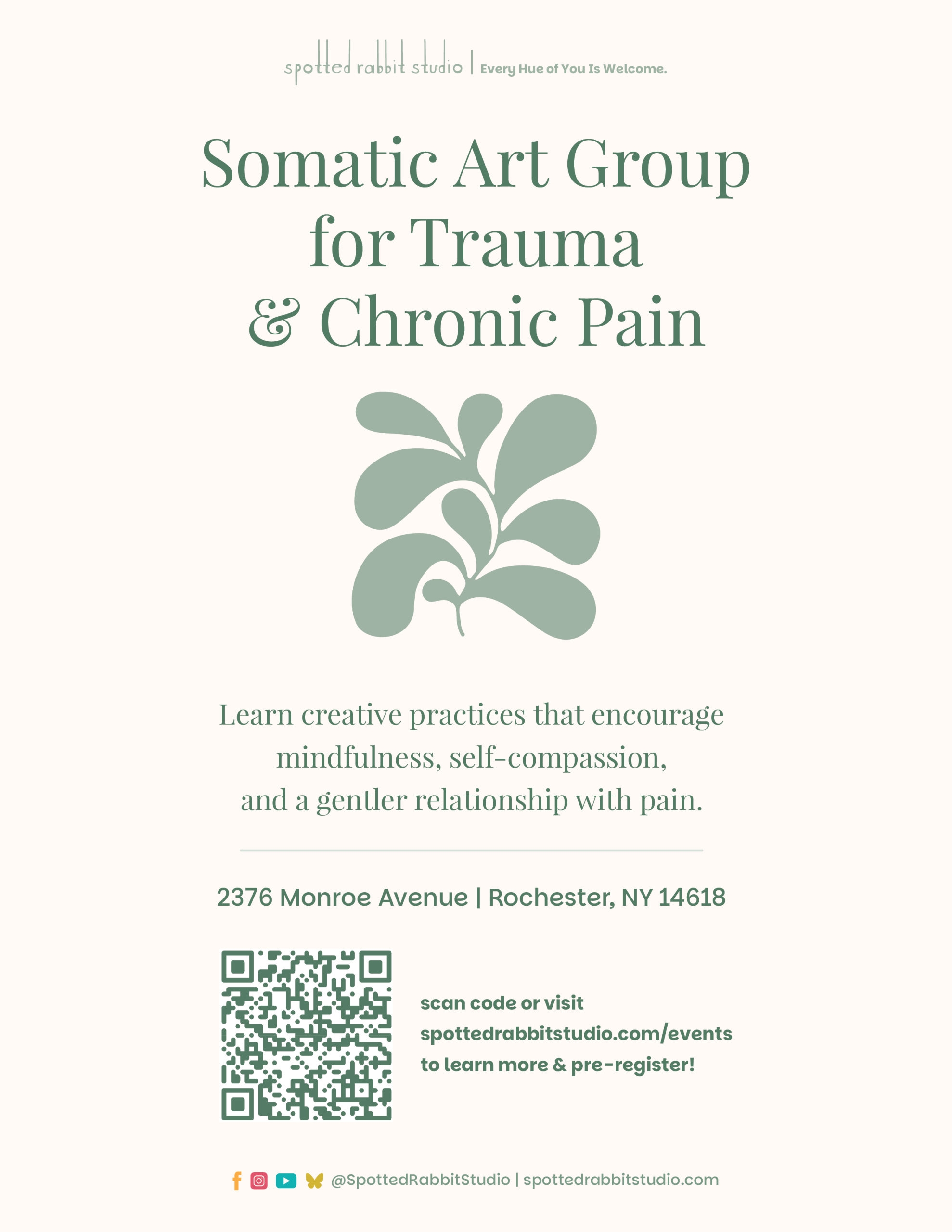 spotted rabbit studio | Every Hue of You Is Welcome.

Somatic Art Group for Trauma & Chronic Pain

Learn creative practices that encourage mindfulness, self-compassion, and a gentler relationship with pain.

2376 Monroe Avenue | Rochester, NY 14618

scan code or visit spottedrabbitstudio.com/events to learn more & pre-register!

@SpottedRabbitStudio | spottedrabbitstudio.com